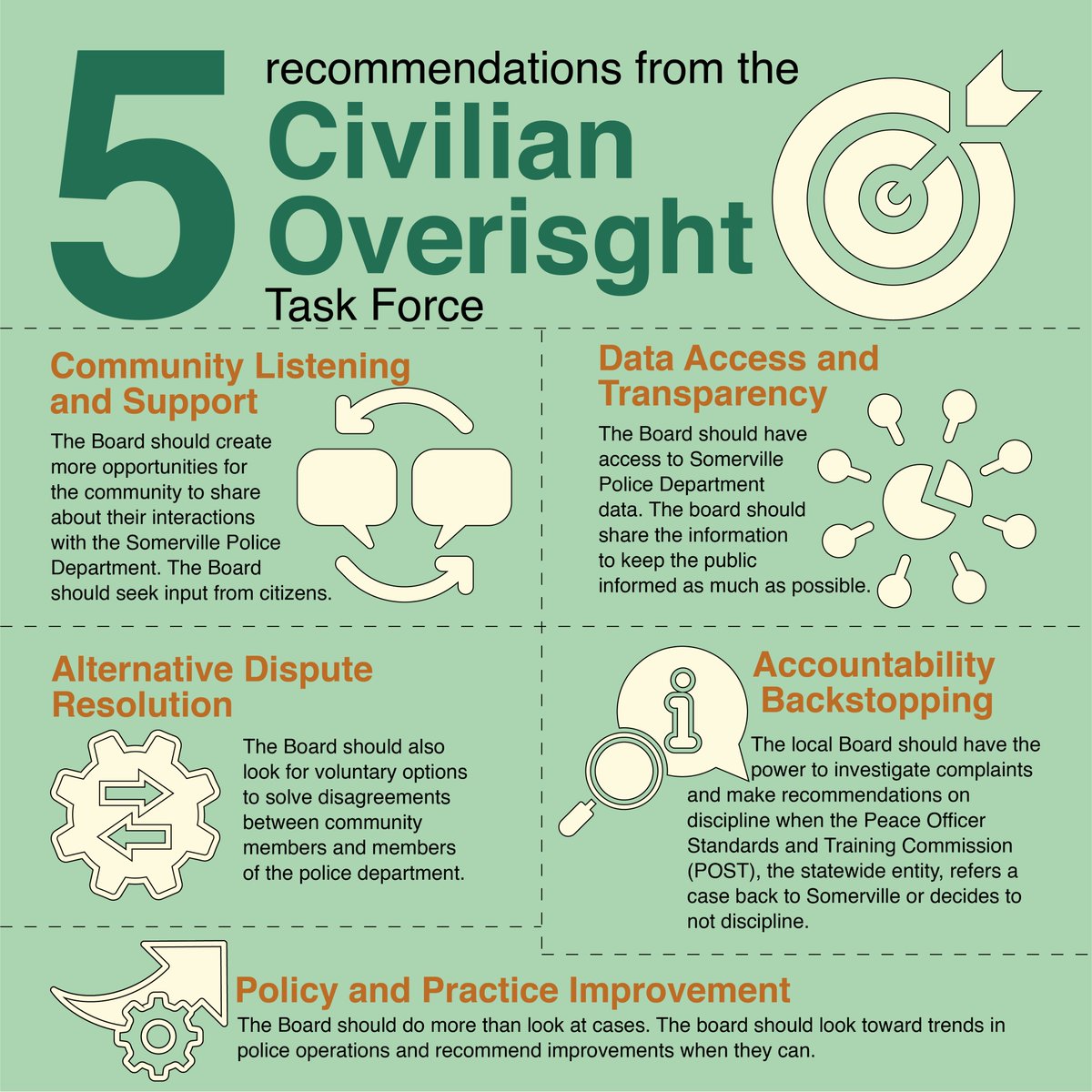 5 recommendations from the Civilian Overisght Task Force

Community Listening and Support

The Board should create more opportunities for the community to share about their interactions with the Somerville Police Department. The Board should seek input from citizens.

Data Access and Transparency

The Board should have access to Somerville Police Department data. The board should share the information to keep the public informed as much as possible.

Alternative Dispute Resolution

The Board should also look for voluntary options to solve disagreements between community members and members of the police department.

Accountability Backstopping

The local Board should have the power to investigate complaints and make recommendations on discipline when the Peace Officer Standards and Training Commission (POST), the statewide entity, refers a case back to Somerville or decides to not discipline.

Policy and Practice Improvement

The Board should do more than look at cases. The board should look toward trends in police operations and recommend improvements when they can.